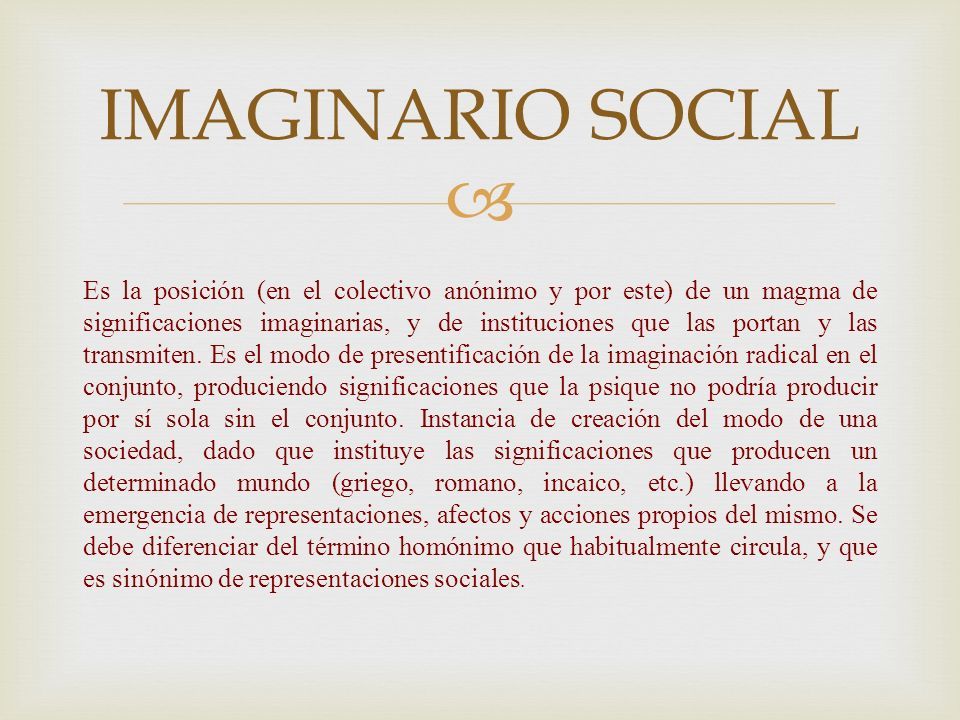 IMAGINARIO SOCIAL

Es la posición (en el colectivo anónimo y por este) de un magma de significaciones imaginarias, y de instituciones que las portan y las transmiten. Es el modo de presentificación de la imaginación radical en el conjunto, produciendo significaciones que la psique no podría producir por sí sola sin el conjunto. Instancia de creación del modo de una sociedad, dado que instituye las significaciones que producen un determinado mundo (griego, romano, incaico, etc.) llevando a la emergencia de representaciones, afectos y acciones propios del mismo. Se debe diferenciar del término homónimo que habitualmente circula, y que es sinónimo de representaciones sociales.